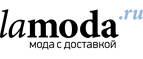 lamoda.ru
мода с доставкой